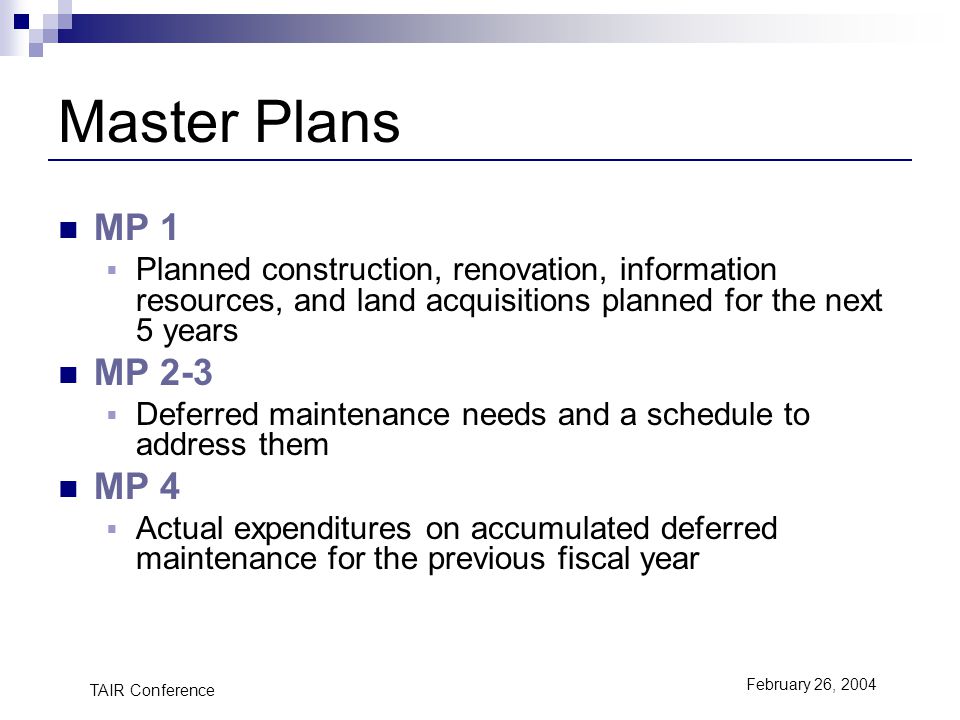 Master Plans

MP 1

Planned construction, renovation, information resources, and land acquisitions planned for the next 5 years

MP 2-3

Deferred maintenance needs and a schedule to address them

MP 4

Actual expenditures on accumulated deferred maintenance for the previous fiscal year

TAIR Conference

February 26, 2004